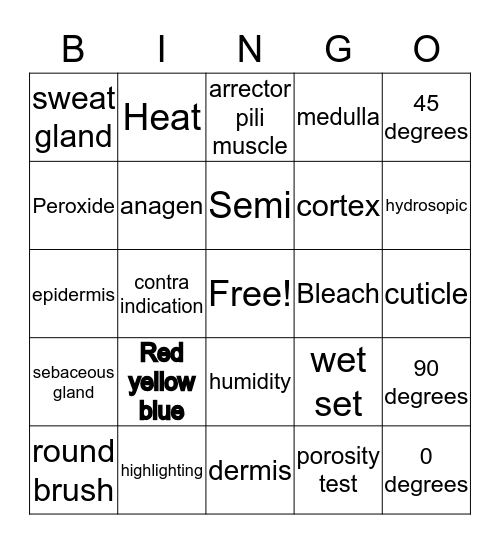 | B | I | N | G | O |
|---|---|---|---|---|
| sweat gland | Heat | arrector pili muscle | medulla | 45 degrees |
| Peroxide | anagen | Semi | cortex | hydrosopic |
| epidermis | contra indication | Free! | Bleach | cuticle |
| sebaceous gland | Red yellow blue | humidity | wet set | 90 degrees |
| round brush | highlighting | dermis | porosity test | 0 degrees |